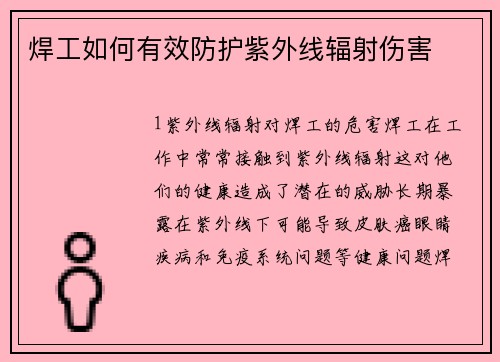 焊工如何有效防护紫外线辐射伤害

1紫外线辐射对焊工的危害焊工在工作中常常接触到紫外线辐射这对他们的健康造成了潜在的威胁长期暴露在紫外线下可能导致皮肤癌眼睛疾病和免疫系统问题等健康问题焊